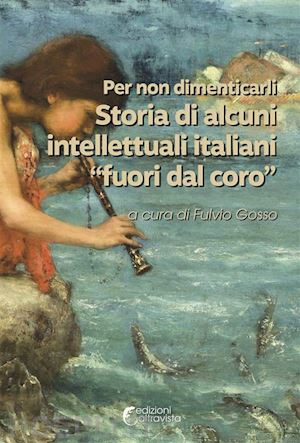 Per non dimenticarli
Storia di alcuni intellettuali italiani "fuori dal coro"

a cura di Fulvio Gosso

edizioni altravista